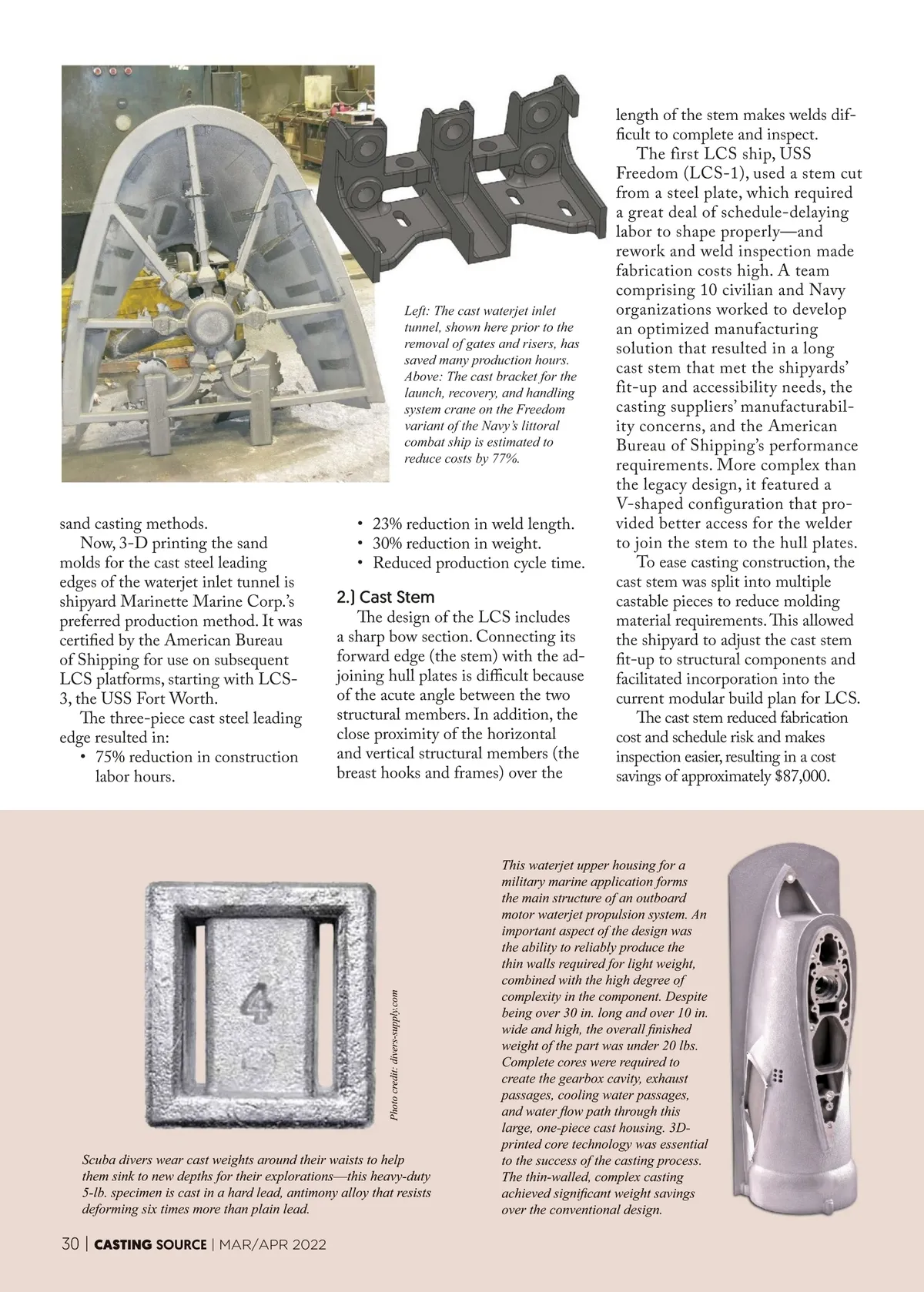 Left: The cast waterjet inlet tunnel, shown here prior to the removal of gates and risers, has saved many production hours. Above: The cast bracket for the launch, recovery, and handling system crane on the Freedom variant of the Navy's littoral combat ship is estimated to reduce costs by 77%.

sand casting methods.

Now, 3-D printing the sand molds for the cast steel leading edges of the waterjet inlet tunnel is shipyard Marinette Marine Corp.'s preferred production method. It was certified by the American Bureau of Shipping for use on subsequent LCS platforms, starting with LCS-3, the USS Fort Worth.

The three-piece cast steel leading edge resulted in:

• 75% reduction in construction labor hours.
• 23% reduction in weld length.
• 30% reduction in weight.
• Reduced production cycle time.

2.) Cast Stem

The design of the LCS includes a sharp bow section. Connecting its forward edge (the stem) with the adjoining hull plates is difficult because of the acute angle between the two structural members. In addition, the close proximity of the horizontal and vertical structural members (the breast hooks and frames) over the length of the stem makes welds difficult to complete and inspect.

The first LCS ship, USS Freedom (LCS-1), used a stem cut from a steel plate, which required a great deal of schedule-delaying labor to shape properly—and rework and weld inspection made fabrication costs high. A team comprising 10 civilian and Navy organizations worked to develop an optimized manufacturing solution that resulted in a long cast stem that met the shipyards' fit-up and accessibility needs, the casting suppliers' manufacturability concerns, and the American Bureau of Shipping's performance requirements. More complex than the legacy design, it featured a V-shaped configuration that provided better access for the welder to join the stem to the hull plates.

To ease casting construction, the cast stem was split into multiple castable pieces to reduce molding material requirements. This allowed the shipyard to adjust the cast stem fit-up to structural components and facilitated incorporation into the current modular build plan for LCS.

The cast stem reduced fabrication cost and schedule risk and makes inspection easier, resulting in a cost savings of approximately $87,000.

4

Photo credit: divers-supply.com

Scuba divers wear cast weights around their waists to help them sink to new depths for their explorations—this heavy-duty 5-lb. specimen is cast in a hard lead, antimony alloy that resists deforming six times more than plain lead.

This waterjet upper housing for a military marine application forms the main structure of an outboard motor waterjet propulsion system. An important aspect of the design was the ability to reliably produce the thin walls required for light weight, combined with the high degree of complexity in the component. Despite being over 30 in. long and over 10 in. wide and high, the overall finished weight of the part was under 20 lbs. Complete cores were required to create the gearbox cavity, exhaust passages, cooling water passages, and water flow path through this large, one-piece cast housing. 3D-printed core technology was essential to the success of the casting process. The thin-walled, complex casting achieved significant weight savings over the conventional design.

30 | CASTING SOURCE | MAR/APR 2022